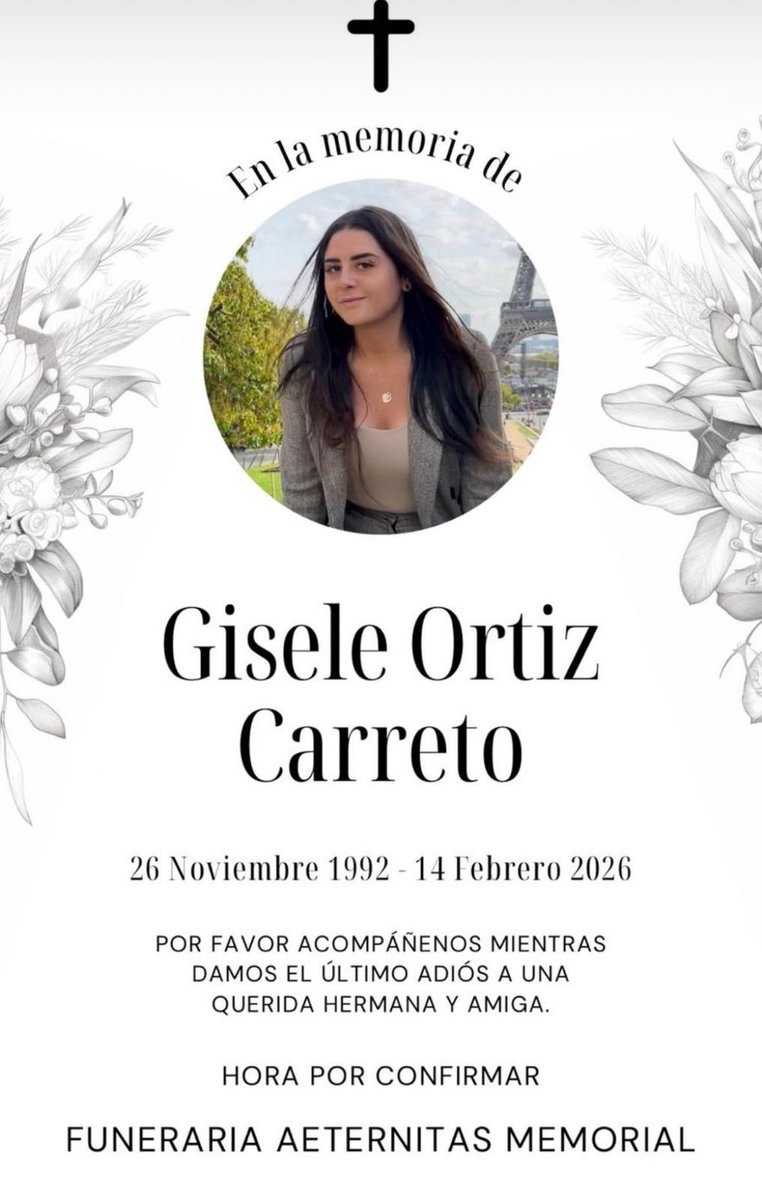 En la memoria de

Gisele Ortiz Carreto

26 Noviembre 1992 - 14 Febrero 2026

POR FAVOR ACOMPÁÑENOS MIENTRAS DAMOS EL ÚLTIMO ADIÓS A UNA QUERIDA HERMANA Y AMIGA.

HORA POR CONFIRMAR

FUNERARIA AETERNITAS MEMORIAL